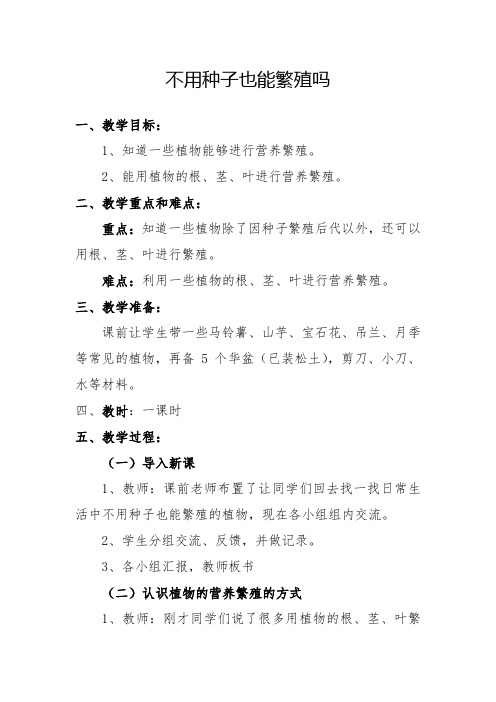 不用种子也能繁殖吗

一、教学目标：

1、知道一些植物能够进行营养繁殖。

2、能用植物的根、茎、叶进行营养繁殖。

二、教学重点和难点：

重点：知道一些植物除了因种子繁殖后代以外，还可以用根、茎、叶进行繁殖。

难点：利用一些植物的根、茎、叶进行营养繁殖。

三、教学准备：

课前让学生带一些马铃薯、山芋、宝石花、吊兰、月季等常见的植物，再备 5 个华盆（已装松土），剪刀、小刀、水等材料。

四、教时：一课时

五、教学过程：

（一）导入新课

1、教师：课前老师布置了让同学们回去找一找日常生活中不用种子也能繁殖的植物，现在各小组组内交流。

2、学生分组交流、反馈，并做记录。

3、各小组汇报，教师板书

（二）认识植物的营养繁殖的方式

1、教师：刚才同学们说了很多用植物的根、茎、叶繁